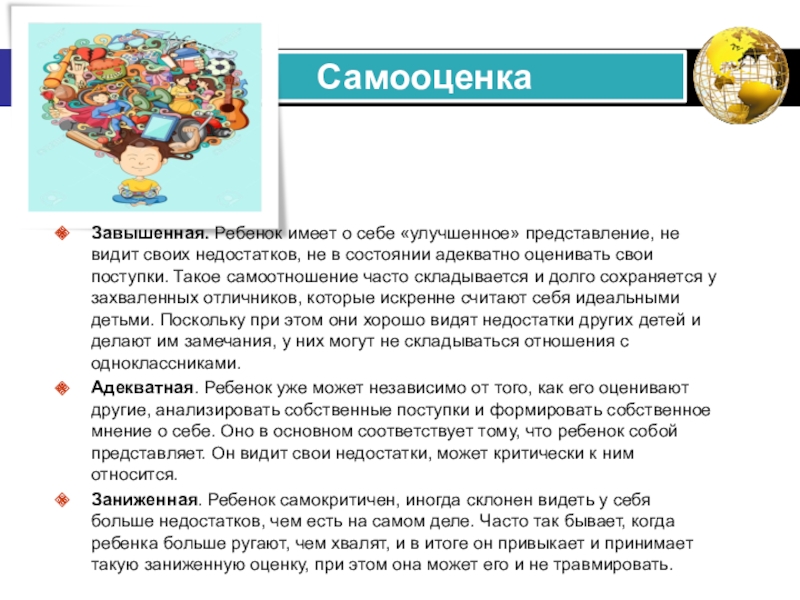 Самооценка

Завышенная. Ребенок имеет о себе «улучшенное» представление, не видит своих недостатков, не в состоянии адекватно оценивать свои поступки. Такое самоотношение часто складывается и долго сохраняется у захваленных отличников, которые искренне считают себя идеальными детьми. Поскольку при этом они хорошо видят недостатки других детей и делают им замечания, у них могут не складываться отношения с одноклассниками.

Адекватная. Ребенок уже может независимо от того, как его оценивают другие, анализировать собственные поступки и формировать собственное мнение о себе. Оно в основном соответствует тому, что ребенок собой представляет. Он видит свои недостатки, может критически к ним относится.

Заниженная. Ребенок самокритичен, иногда склонен видеть у себя больше недостатков, чем есть на самом деле. Часто так бывает, когда ребенка больше ругают, чем хвалят, и в итоге он привыкает и принимает такую заниженную оценку, при этом она может его и не травмировать.